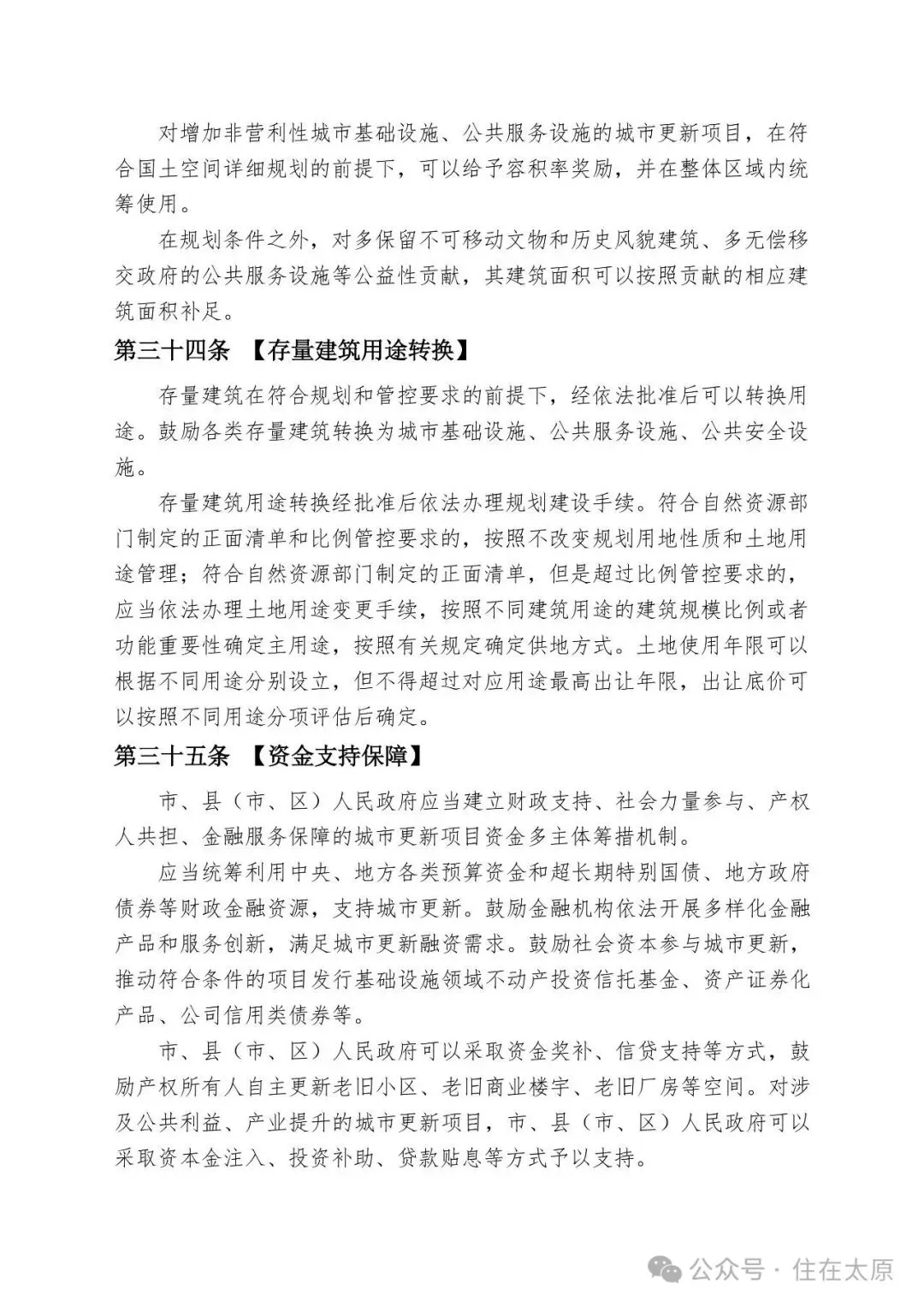 对增加非营利性城市基础设施、公共服务设施的城市更新项目，在符合国土空间详细规划的前提下，可以给予容积率奖励，并在整体区域内统筹使用。

在规划条件之外，对多保留不可移动文物和历史风貌建筑、多无偿移交政府的公共服务设施等公益性贡献，其建筑面积可以按照贡献的相应建筑面积补足。

第三十四条 【存量建筑用途转换】

存量建筑在符合规划和管控要求的前提下，经依法批准后可以转换用途。鼓励各类存量建筑转换为城市基础设施、公共服务设施、公共安全设施。

存量建筑用途转换经批准后依法办理规划建设手续。符合自然资源部门制定的正面清单和比例管控要求的，按照不改变规划用地性质和土地用途管理；符合自然资源部门制定的正面清单，但是超过比例管控要求的，应当依法办理土地用途变更手续，按照不同建筑用途的建筑规模比例或者功能重要性确定主用途，按照有关规定确定供地方式。土地使用年限可以根据不同用途分别设立，但不得超过对应用途最高出让年限，出让底价可以按照不同用途分项评估后确定。

第三十五条 【资金支持保障】

市、县（市、区）人民政府应当建立财政支持、社会力量参与、产权人共担、金融服务保障的城市更新项目资金多主体筹措机制。

应当统筹利用中央、地方各类预算资金和超长期特别国债、地方政府债券等财政金融资源，支持城市更新。鼓励金融机构依法开展多样化金融产品和服务创新，满足城市更新融资需求。鼓励社会资本参与城市更新，推动符合条件的项目发行基础设施领域不动产投资信托基金、资产证券化产品、公司信用类债券等。

市、县（市、区）人民政府可以采取资金奖补、信贷支持等方式，鼓励产权所有人自主更新老旧小区、老旧商业楼宇、老旧厂房等空间。对涉及公共利益、产业提升的城市更新项目，市、县（市、区）人民政府可以采取资本金注入、投资补助、贷款贴息等方式予以支持。

公众号 · 住在太原